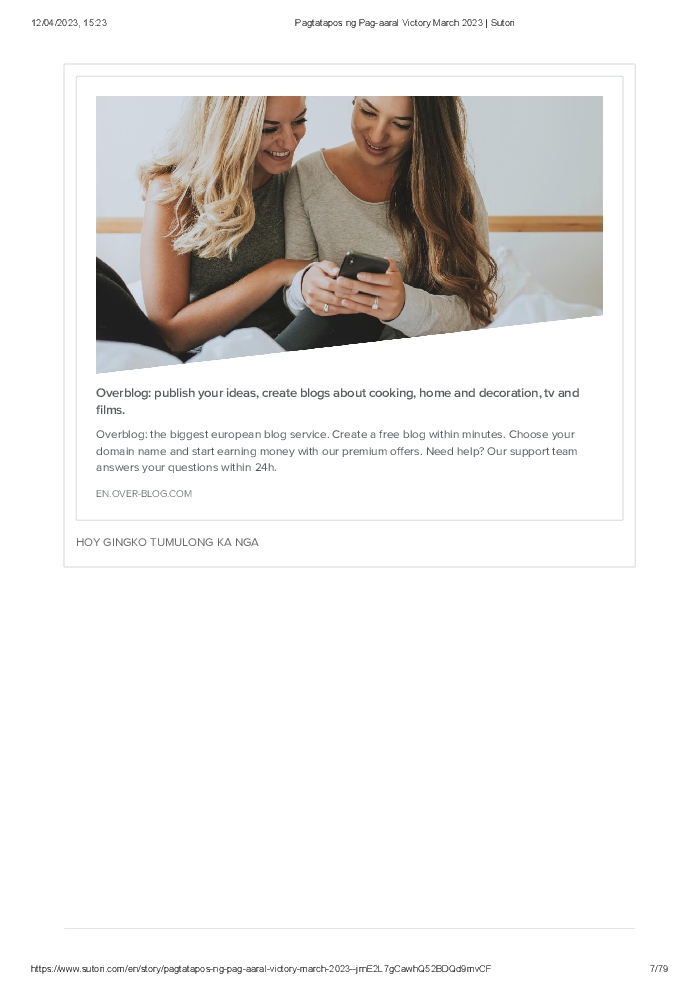 12/04/2023, 15:23 Pagtatapos ng Pag-aaral Victory March 2023 | Sutori

Overblog: publish your ideas, create blogs about cooking, home and decoration, tv and films.

Overblog: the biggest european blog service. Create a free blog within minutes. Choose your domain name and start earning money with our premium offers. Need help? Our support team answers your questions within 24h.

EN.OVER-BLOG.COM

HOY GINGKO TUMULONG KA NGA

https://www.sutori.com/en/story/pagtatapos-ng-pag-aaral-victory-march-2023--jmE2L7gCawhQ52BDQd9mvCF 7/79